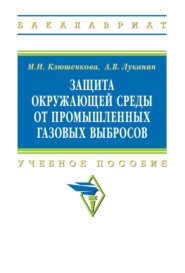 БАКАЛАВРИАТ

М.И. Клюшенкова, А.В. Луканин

ЗАЩИТА ОКРУЖАЮЩЕЙ СРЕДЫ ОТ ПРОМЫШЛЕННЫХ ГАЗОВЫХ ВЫБРОСОВ

УЧЕБНОЕ ПОСОБИЕ